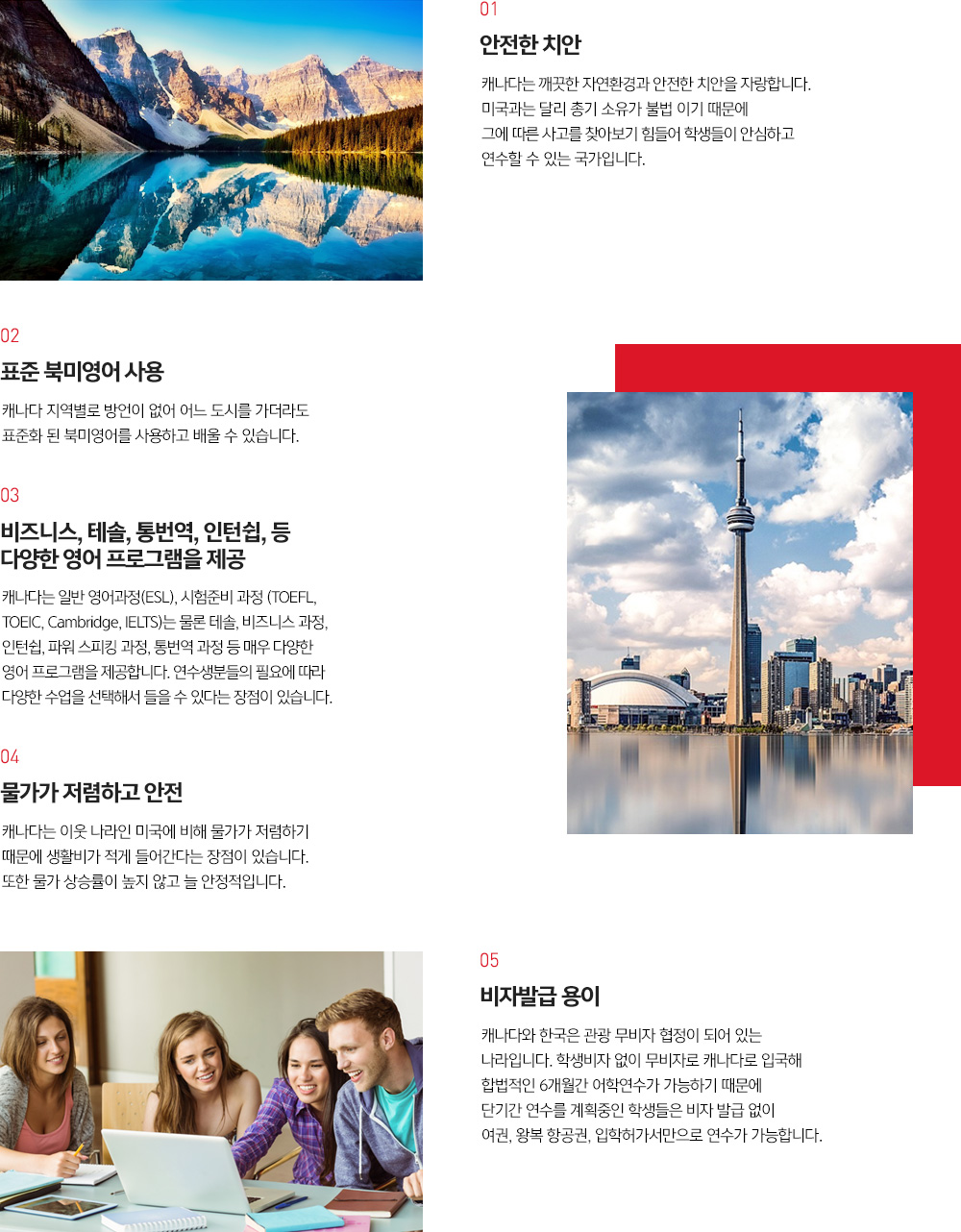 01

안전한 치안

캐나다는 깨끗한 자연환경과 안전한 치안을 자랑합니다. 미국과는 달리 총기 소유가 불법 이기 때문에 그에 따른 사고를 찾아보기 힘들어 학생들이 안심하고 연수할 수 있는 국가입니다.

02

표준 북미영어 사용

캐나다 지역별로 방언이 없어 어느 도시를 가더라도 표준화 된 북미영어를 사용하고 배울 수 있습니다.

03

비즈니스, 테솔, 통번역, 인턴쉽, 등 다양한 영어 프로그램을 제공

캐나다는 일반 영어과정(ESL), 시험준비 과정 (TOEFL, TOEIC, Cambridge, IELTS)는 물론 테솔, 비즈니스 과정, 인턴쉽, 파워 스피킹 과정, 통번역 과정 등 매우 다양한 영어 프로그램을 제공합니다. 연수생분들의 필요에 따라 다양한 수업을 선택해서 들을 수 있다는 장점이 있습니다.

04

물가가 저렴하고 안전

캐나다는 이웃 나라인 미국에 비해 물가가 저렴하기 때문에 생활비가 적게 들어간다는 장점이 있습니다. 또한 물가 상승률이 높지 않고 늘 안정적입니다.

05

비자발급 용이

캐나다와 한국은 관광 무비자 협정이 되어 있는 나라입니다. 학생비자 없이 무비자로 캐나다로 입국해 합법적인 6개월간 어학연수가 가능하기 때문에 단기간 연수를 계획중인 학생들은 비자 발급 없이 여권, 왕복 항공권, 입학허가서만으로 연수가 가능합니다.